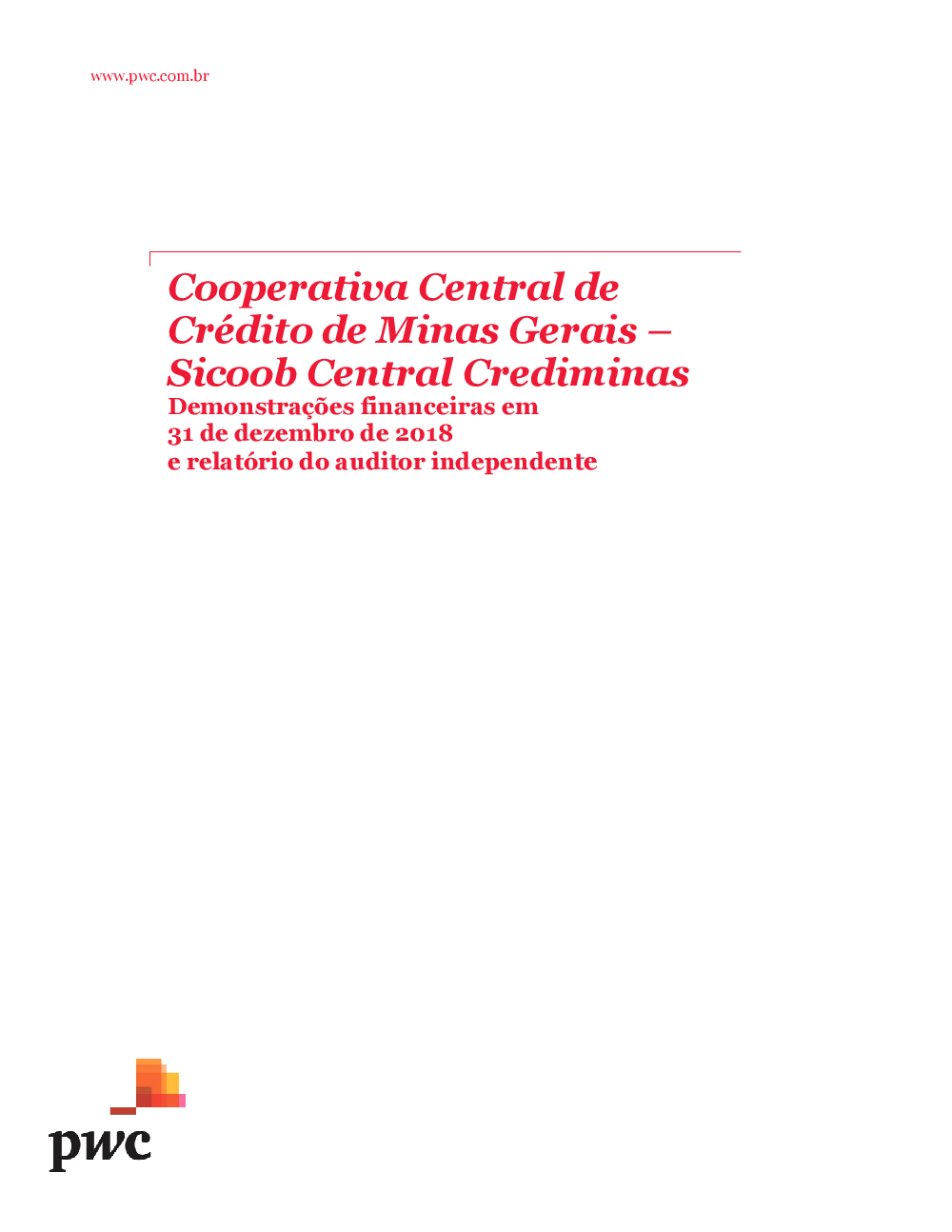 www.pwc.com.br

Cooperativa Central de Crédito de Minas Gerais – Sicoob Central Crediminas

Demonstrações financeiras em 31 de dezembro de 2018 e relatório do auditor independente

pwc